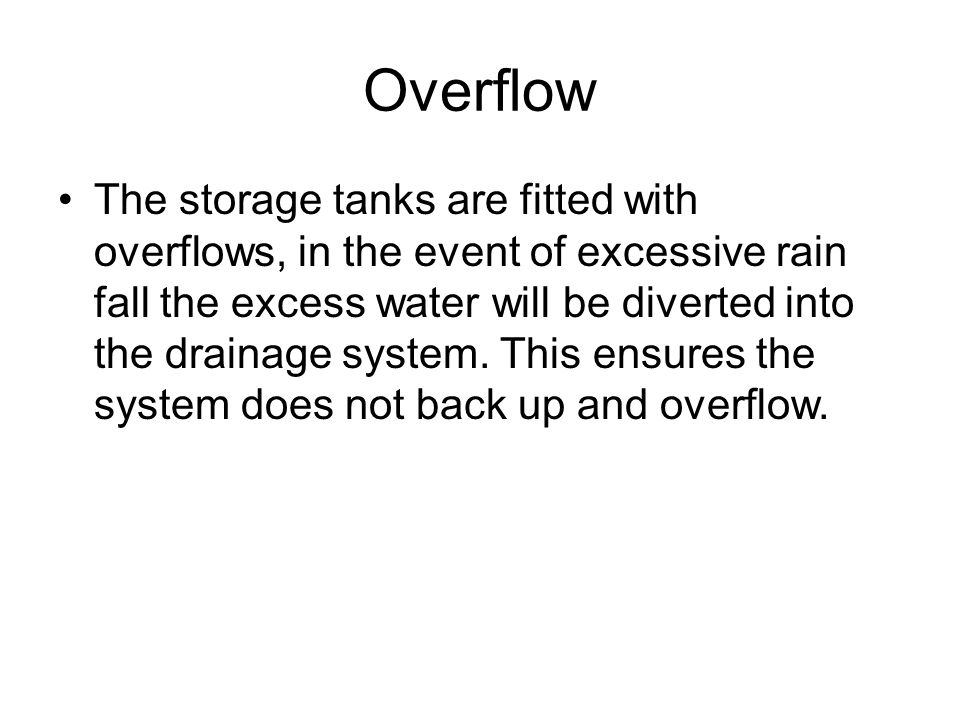 Overflow

• The storage tanks are fitted with overflows, in the event of excessive rain fall the excess water will be diverted into the drainage system. This ensures the system does not back up and overflow.